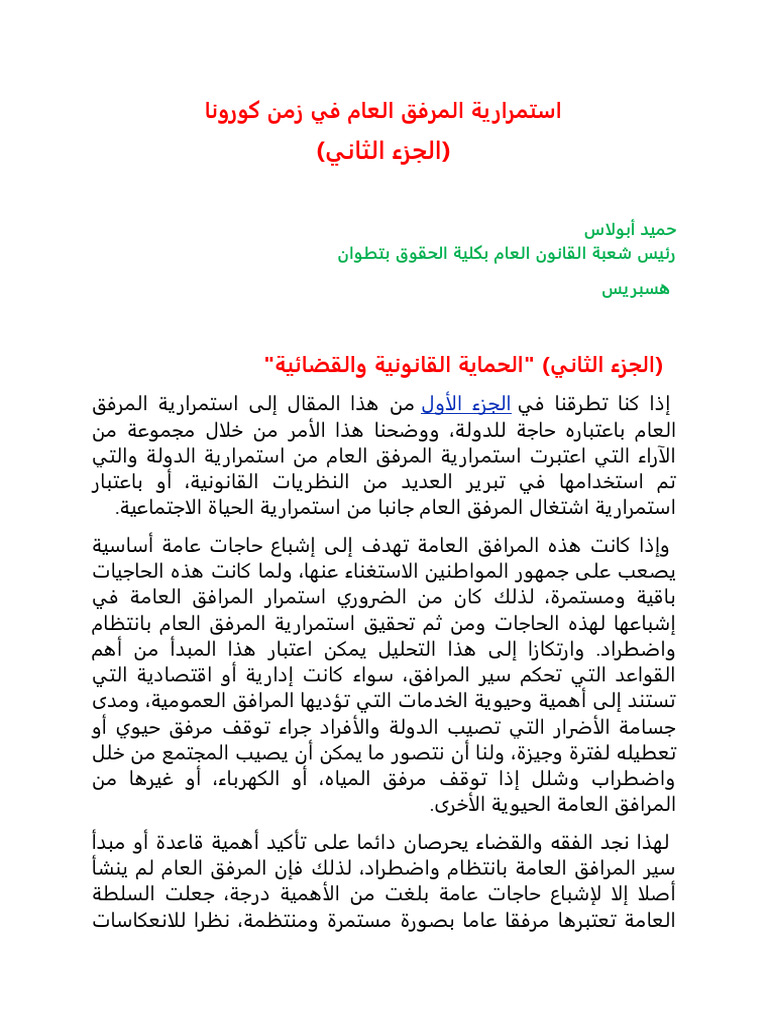 استمرارية المرفق العام في زمن كورونا
(الجزء الثاني)

حميد أبولاس
رئيس شعبة القانون العام بكلية الحقوق بتطوان

هسبريس

(الجزء الثاني) "الحماية القانونية والقضائية"

إذا كنا تطرقنا في الجزء الأول من هذا المقال إلى استمرارية المرفق العام باعتباره حاجة للدولة، ووضحنا هذا الأمر من خلال مجموعة من الآراء التي اعتبرت استمرارية المرفق العام من استمرارية الدولة والتي تم استخدامها في تبرير العديد من النظريات القانونية، أو باعتبار استمرارية اشتغال المرفق العام جانبا من استمرارية الحياة الاجتماعية.

وإذا كانت هذه المرافق العامة تهدف إلى إشباع حاجات عامة أساسية يصعب على جمهور المواطنين الاستغناء عنها، ولما كانت هذه الحاجيات باقية ومستمرة، لذلك كان من الضروري استمرار المرافق العامة في إشباعها لهذه الحاجات ومن ثم تحقيق استمرارية المرفق العام بانتظام واضطراد. وارتكازا إلى هذا التحليل يمكن اعتبار هذا المبدأ من أهم القواعد التي تحكم سير المرافق، سواء كانت إدارية أو اقتصادية التي تستند إلى أهمية وحيوية الخدمات التي تؤديها المرافق العمومية، ومدى جسامة الأضرار التي تصيب الدولة والأفراد جراء توقف مرفق حيوي أو تعطيله لفترة وجيزة، ولنا أن نتصور ما يمكن أن يصيب المجتمع من خلل واضطراب وشلل إذا توقف مرفق المياه، أو الكهرباء، أو غيرها من المرافق العامة الحيوية الأخرى.

لهذا نجد الفقه والقضاء يحرصان دائما على تأكيد أهمية قاعدة أو مبدأ سير المرافق العامة بانتظام واضطراد، لذلك فإن المرفق العام لم ينشأ أصلا إلا لإشباع حاجات عامة بلغت من الأهمية درجة، جعلت السلطة العامة تعتبرها مرفقا عاما بصورة مستمرة ومنتظمة، نظرا للانعكاسات